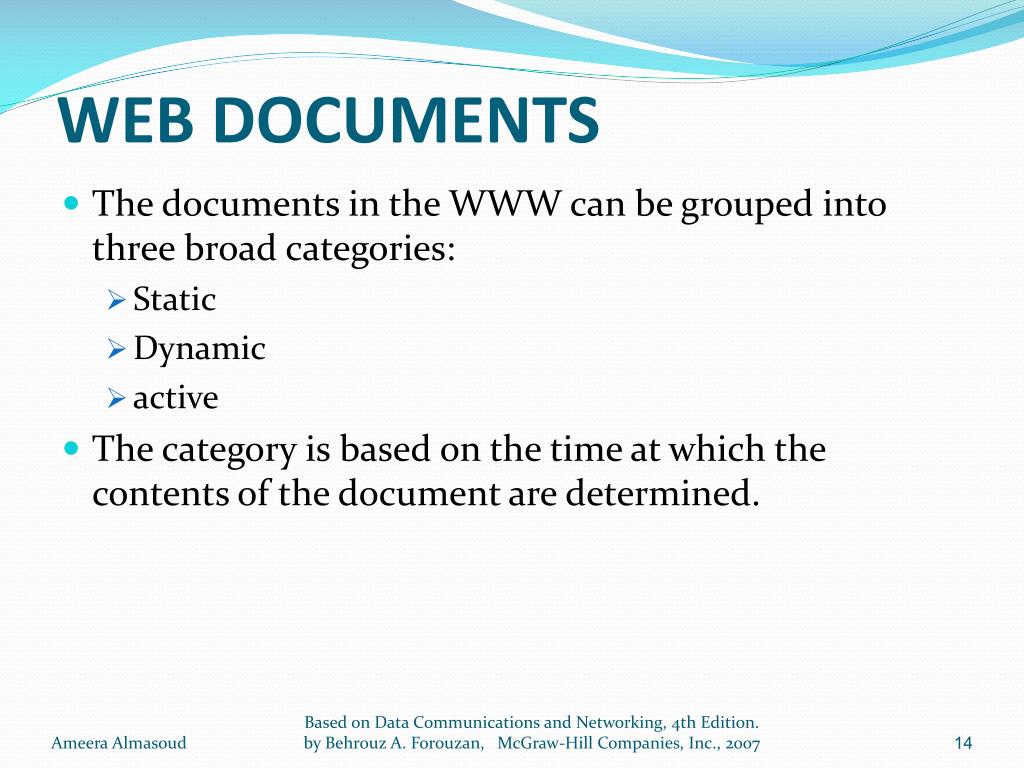 WEB DOCUMENTS

The documents in the WWW can be grouped into three broad categories:

Static

Dynamic

active

The category is based on the time at which the contents of the document are determined.

Ameera Almasoud

Based on Data Communications and Networking, 4th Edition. by Behrouz A. Forouzan, McGraw-Hill Companies, Inc., 2007

14